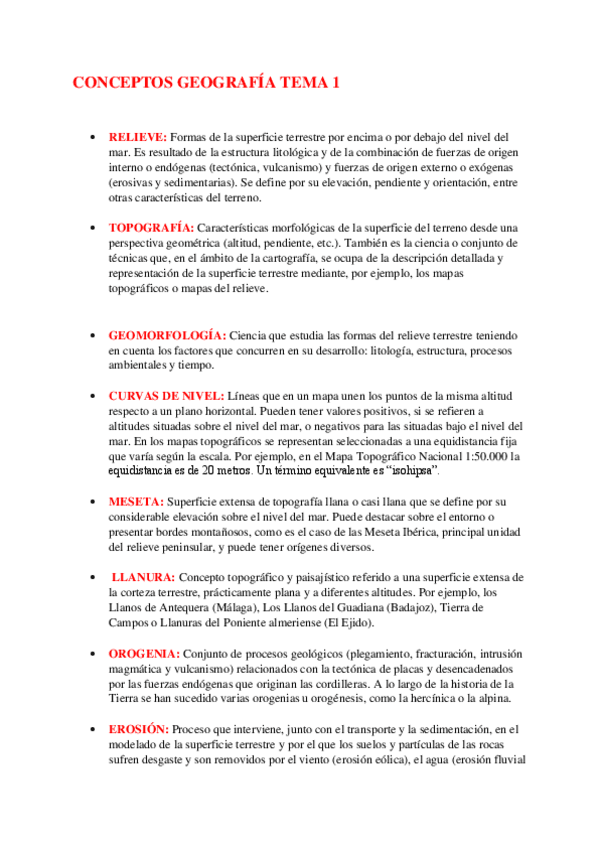 CONCEPTOS GEOGRAFÍA TEMA 1

• RELIEVE: Formas de la superficie terrestre por encima o por debajo del nivel del mar. Es resultado de la estructura litológica y de la combinación de fuerzas de origen interno o endógenas (tectónica, vulcanismo) y fuerzas de origen externo o exógenas (erosivas y sedimentarias). Se define por su elevación, pendiente y orientación, entre otras características del terreno.

• TOPOGRAFÍA: Características morfológicas de la superficie del terreno desde una perspectiva geométrica (altitud, pendiente, etc.). También es la ciencia o conjunto de técnicas que, en el ámbito de la cartografía, se ocupa de la descripción detallada y representación de la superficie terrestre mediante, por ejemplo, los mapas topográficos o mapas del relieve.

• GEOMORFOLOGÍA: Ciencia que estudia las formas del relieve terrestre teniendo en cuenta los factores que concurren en su desarrollo: litología, estructura, procesos ambientales y tiempo.

• CURVAS DE NIVEL: Líneas que en un mapa unen los puntos de la misma altitud respecto a un plano horizontal. Pueden tener valores positivos, si se refieren a altitudes situadas sobre el nivel del mar, o negativos para las situadas bajo el nivel del mar. En los mapas topográficos se representan seleccionadas a una equidistancia fija que varía según la escala. Por ejemplo, en el Mapa Topográfico Nacional 1:50.000 la equidistancia es de 20 metros. Un término equivalente es "isohipsa".

• MESETA: Superficie extensa de topografía llana o casi llana que se define por su considerable elevación sobre el nivel del mar. Puede destacar sobre el entorno o presentar bordes montañosos, como es el caso de las Meseta Ibérica, principal unidad del relieve peninsular, y puede tener orígenes diversos.

• LLANURA: Concepto topográfico y paisajístico referido a una superficie extensa de la corteza terrestre, prácticamente plana y a diferentes altitudes. Por ejemplo, los Llanos de Antequera (Málaga), Los Llanos del Guadiana (Badajoz), Tierra de Campos o Llanuras del Poniente almeriense (El Ejido).

• OROGENIA: Conjunto de procesos geológicos (plegamiento, fracturación, intrusión magmática y vulcanismo) relacionados con la tectónica de placas y desencadenados por las fuerzas endógenas que originan las cordilleras. A lo largo de la historia de la Tierra se han sucedido varias orogenias u orogénesis, como la hercínica o la alpina.

• EROSIÓN: Proceso que interviene, junto con el transporte y la sedimentación, en el modelado de la superficie terrestre y por el que los suelos y partículas de las rocas sufren desgaste y son removidos por el viento (erosión eólica), el agua (erosión fluvial